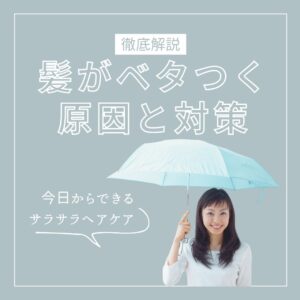 徹底解説

髪がベタつく
原因と対策

今日からできる
サラサラヘアケア